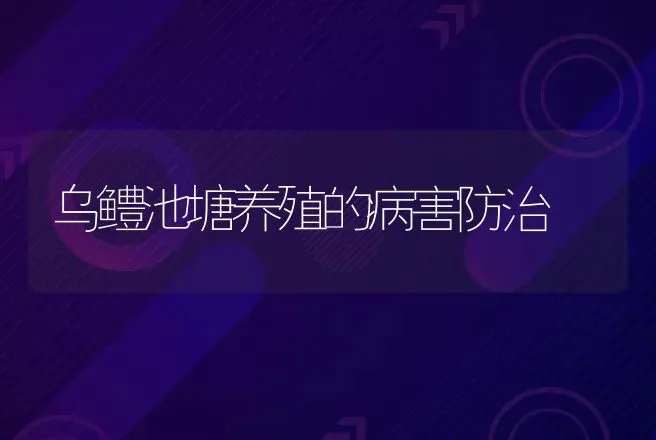 乌鳢池塘养殖的病害防治